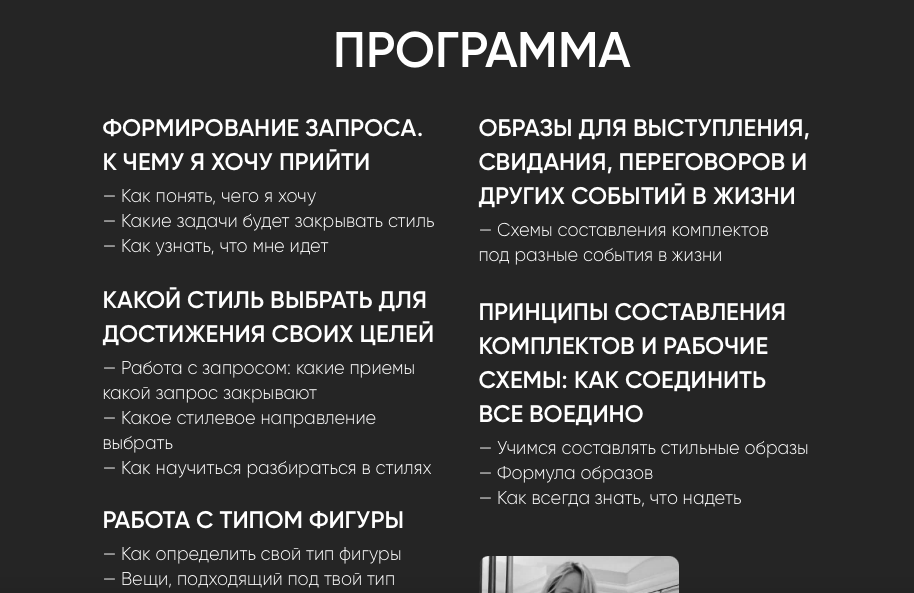 ПРОГРАММА

ФОРМИРОВАНИЕ ЗАПРОСА. К ЧЕМУ Я ХОЧУ ПРИЙТИ

— Как понять, чего я хочу
— Какие задачи будет закрывать стиль
— Как узнать, что мне идет

КАКОЙ СТИЛЬ ВЫБРАТЬ ДЛЯ ДОСТИЖЕНИЯ СВОИХ ЦЕЛЕЙ

— Работа с запросом: какие приемы какой запрос закрывают
— Какое стилевое направление выбрать
— Как научиться разбираться в стилях

РАБОТА С ТИПОМ ФИГУРЫ

— Как определить свой тип фигуры
— Вещи, подходящий под твой тип

ОБРАЗЫ ДЛЯ ВЫСТУПЛЕНИЯ, СВИДАНИЯ, ПЕРЕГОВОРОВ И ДРУГИХ СОБЫТИЙ В ЖИЗНИ

— Схемы составления комплектов под разные события в жизни

ПРИНЦИПЫ СОСТАВЛЕНИЯ КОМПЛЕКТОВ И РАБОЧИЕ СХЕМЫ: КАК СОЕДИНИТЬ ВСЕ ВОЕДИНО

— Учимся составлять стильные образы
— Формула образов
— Как всегда знать, что надеть